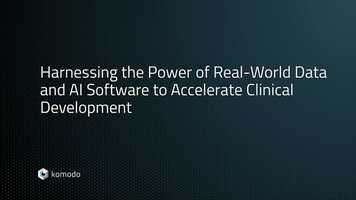 Harnessing the Power of Real-World Data and AI Software to Accelerate Clinical Development

komodo